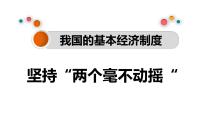 我国的基本经济制度

坚持“两个毫不动摇“